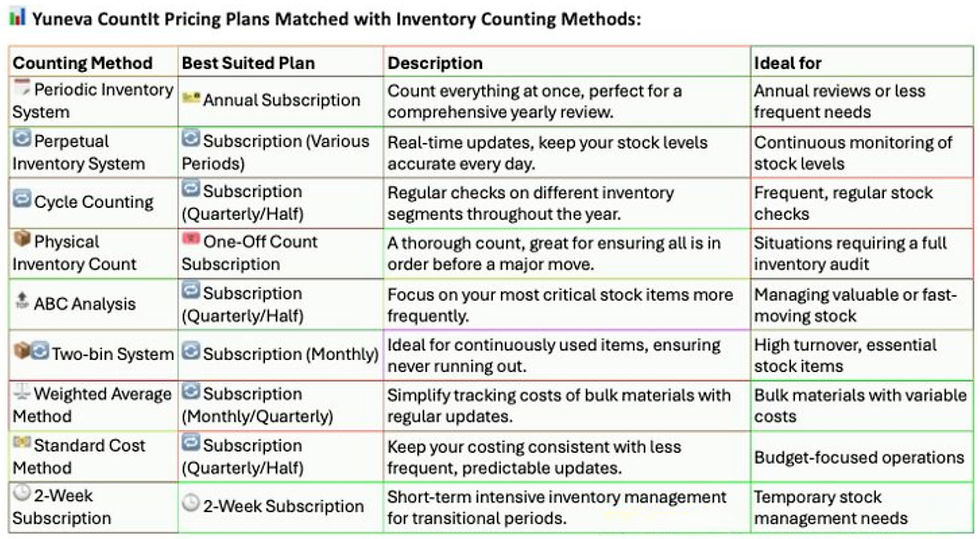 Yuneva CountIt Pricing Plans Matched with Inventory Counting Methods:

| Counting Method | Best Suited Plan | Description | Ideal for |
|---|---|---|---|
| Periodic Inventory System | Annual Subscription | Count everything at once, perfect for a comprehensive yearly review. | Annual reviews or less frequent needs |
| Perpetual Inventory System | Subscription (Various Periods) | Real-time updates, keep your stock levels accurate every day. | Continuous monitoring of stock levels |
| Cycle Counting | Subscription (Quarterly/Half) | Regular checks on different inventory segments throughout the year. | Frequent, regular stock checks |
| Physical Inventory Count | One-Off Count Subscription | A thorough count, great for ensuring all is in order before a major move. | Situations requiring a full inventory audit |
| ABC Analysis | Subscription (Quarterly/Half) | Focus on your most critical stock items more frequently. | Managing valuable or fast-moving stock |
| Two-bin System | Subscription (Monthly) | Ideal for continuously used items, ensuring never running out. | High turnover, essential stock items |
| Weighted Average Method | Subscription (Monthly/Quarterly) | Simplify tracking costs of bulk materials with regular updates. | Bulk materials with variable costs |
| Standard Cost Method | Subscription (Quarterly/Half) | Keep your costing consistent with less frequent, predictable updates. | Budget-focused operations |
| 2-Week Subscription | 2-Week Subscription | Short-term intensive inventory management for transitional periods. | Temporary stock management needs |